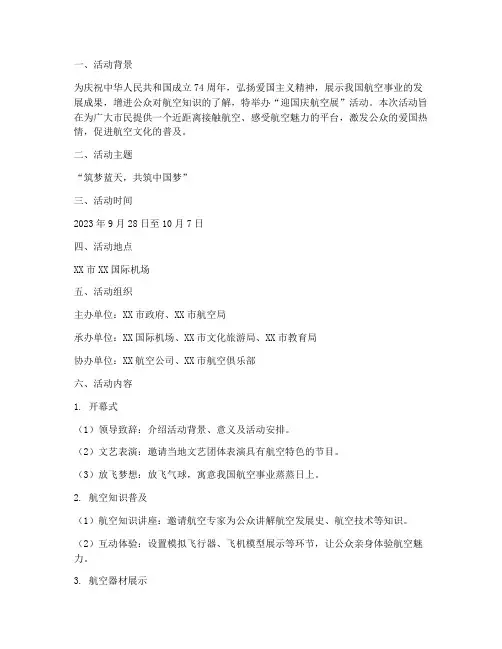 一、活动背景

为庆祝中华人民共和国成立74周年，弘扬爱国主义精神，展示我国航空事业的发展成果，增进公众对航空知识的了解，特举办“迎国庆航空展”活动。本次活动旨在为广大市民提供一个近距离接触航空、感受航空魅力的平台，激发公众的爱国热情，促进航空文化的普及。

二、活动主题

“筑梦蓝天，共筑中国梦”

三、活动时间

2023年9月28日至10月7日

四、活动地点

XX市XX国际机场

五、活动组织

主办单位：XX市政府、XX市航空局

承办单位：XX国际机场、XX市文化旅游局、XX市教育局

协办单位：XX航空公司、XX市航空俱乐部

六、活动内容

1. 开幕式

（1）领导致辞：介绍活动背景、意义及活动安排。

（2）文艺表演：邀请当地文艺团体表演具有航空特色的节目。

（3）放飞梦想：放飞气球，寓意我国航空事业蒸蒸日上。

2. 航空知识普及

（1）航空知识讲座：邀请航空专家为公众讲解航空发展史、航空技术等知识。

（2）互动体验：设置模拟飞行器、飞机模型展示等环节，让公众亲身体验航空魅力。

3. 航空器材展示